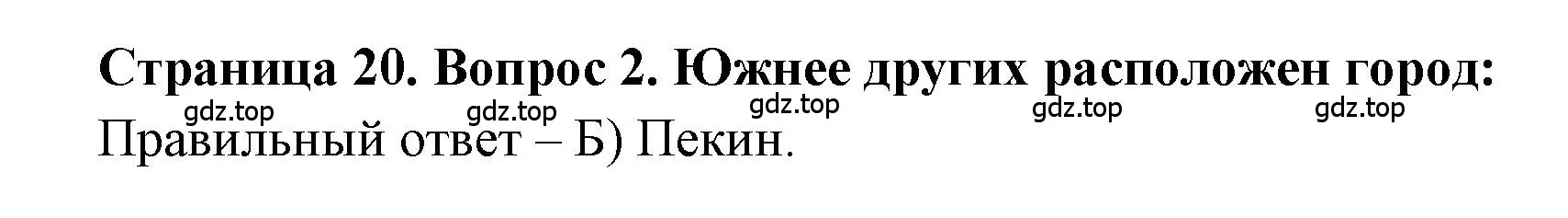 Страница 20. Вопрос 2. Южнее других расположен город:

gdz.top gdz.top gdz.top gdz.top gdz.top

Правильный ответ – Б) Пекин.